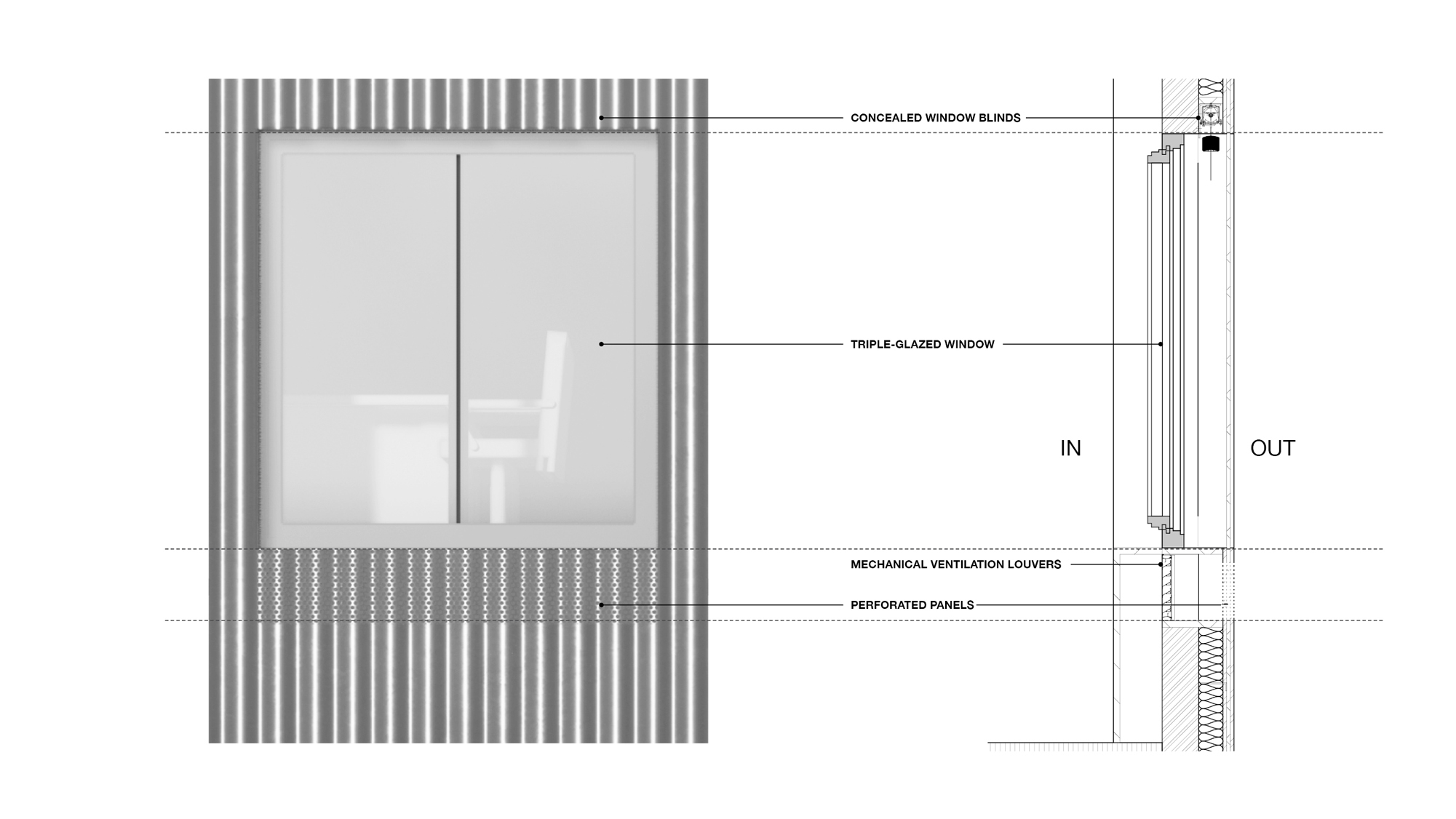 CONCEALED WINDOW BLINDS

TRIPLE-GLAZED WINDOW

IN

OUT

MECHANICAL VENTILATION LOUVERS

PERFORATED PANELS